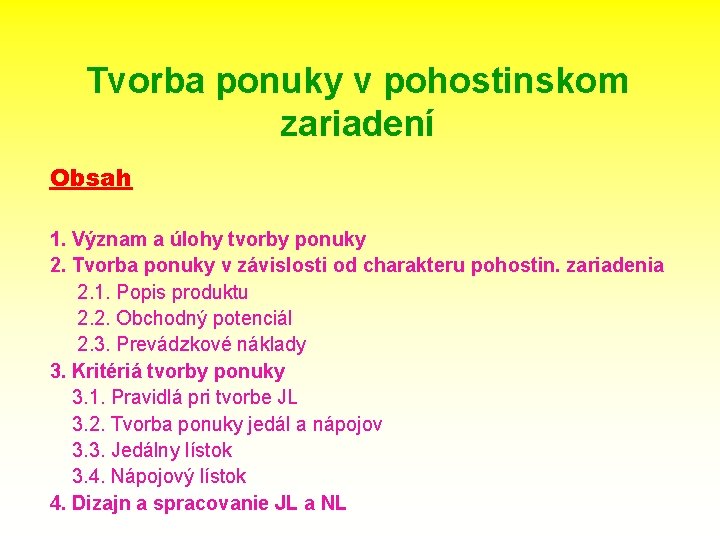 Tvorba ponuky v pohostinskom zariadení

Obsah

1. Význam a úlohy tvorby ponuky
2. Tvorba ponuky v závislosti od charakteru pohostin. zariadenia
2.1. Popis produktu
2.2. Obchodný potenciál
2.3. Prevádzkové náklady
3. Kritériá tvorby ponuky
3.1. Pravidlá pri tvorbe JL
3.2. Tvorba ponuky jedál a nápojov
3.3. Jedálny lístok
3.4. Nápojový lístok
4. Dizajn a spracovanie JL a NL